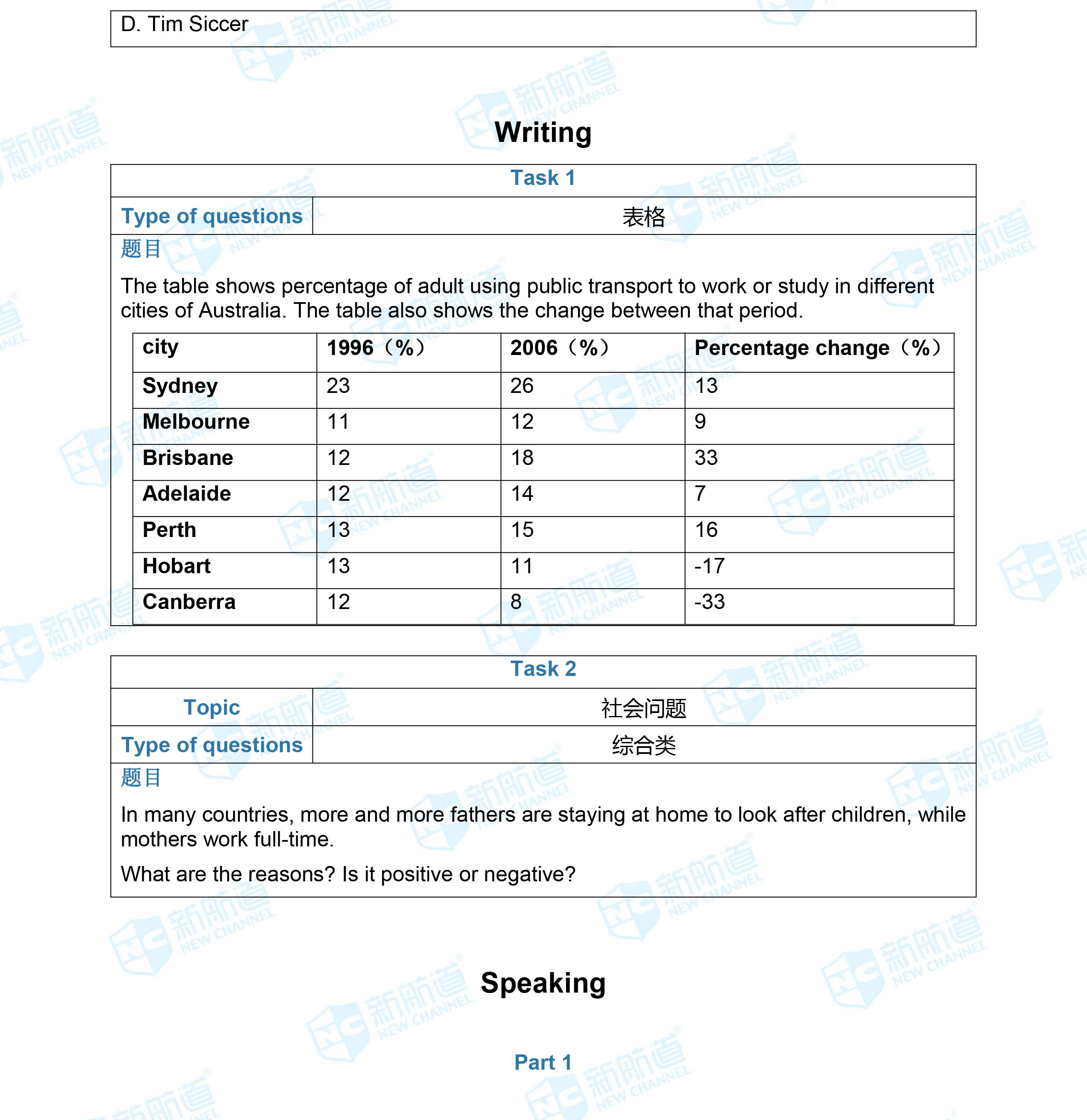 D. Tim Siccer

Writing

Task 1

| Type of questions | 表格 |
|---|---|

题目

The table shows percentage of adult using public transport to work or study in different cities of Australia. The table also shows the change between that period.

| city | 1996（%） | 2006（%） | Percentage change（%） |
|---|---|---|---|
| Sydney | 23 | 26 | 13 |
| Melbourne | 11 | 12 | 9 |
| Brisbane | 12 | 18 | 33 |
| Adelaide | 12 | 14 | 7 |
| Perth | 13 | 15 | 16 |
| Hobart | 13 | 11 | -17 |
| Canberra | 12 | 8 | -33 |

Task 2

| Topic | 社会问题 |
|---|---|
| Type of questions | 综合类 |

题目

In many countries, more and more fathers are staying at home to look after children, while mothers work full-time.

What are the reasons? Is it positive or negative?

Speaking

Part 1

新航道 NEW CHANNEL